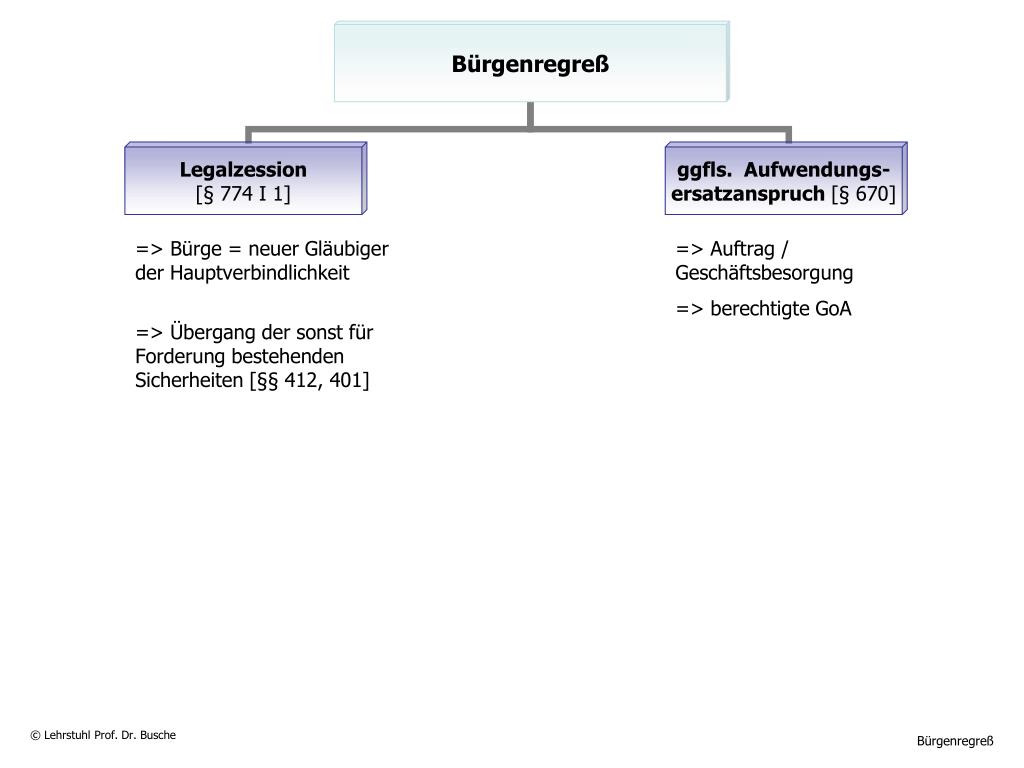 Bürgenregreß

Legalzession
[§ 774 I 1]

=> Bürge = neuer Gläubiger der Hauptverbindlichkeit

=> Übergang der sonst für Forderung bestehenden Sicherheiten [§§ 412, 401]

ggfls. Aufwendungsersatzanspruch [§ 670]

=> Auftrag / Geschäftsbesorgung

=> berechtigte GoA

© Lehrstuhl Prof. Dr. Busche

Bürgenregreß